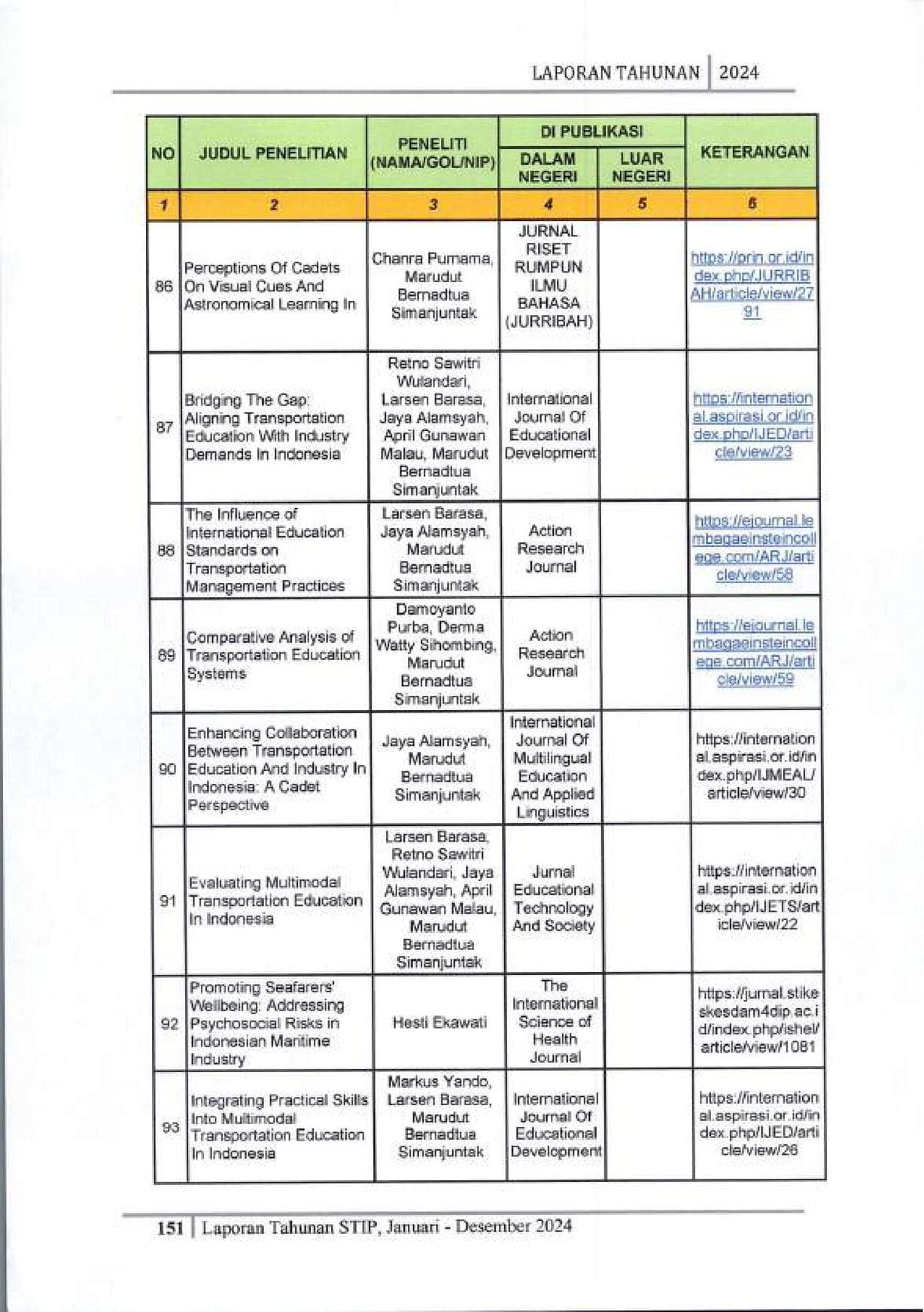 LAPORAN TAHUNAN | 2024

| NO | JUDUL PENELITIAN | PENELITI (NAMA/GOL/NIP) | DI PUBLIKASI DALAM NEGERI | DI PUBLIKASI LUAR NEGERI | KETERANGAN |
|---|---|---|---|---|---|
| 1 | 2 | 3 | 4 | 5 | 6 |
| 86 | Perceptions Of Cadets On Visual Cues And Astronomical Learning In | Chanra Purnama, Marudut Bernadtua Simanjuntak | JURNAL RISET RUMPUN ILMU BAHASA (JURRIBAH) | | https://prin.or.id/index.php/JURRIBAH/article/view/2791 |
| 87 | Bridging The Gap: Aligning Transportation Education With Industry Demands In Indonesia | Retno Sawitri Wulandari, Larsen Barasa, Jaya Alamsyah, April Gunawan Malau, Marudut Bernadtua Simanjuntak | International Journal Of Educational Development | | https://international.aspirasi.or.id/index.php/IJED/article/view/23 |
| 88 | The Influence of International Education Standards on Transportation Management Practices | Larsen Barasa, Jaya Alamsyah, Marudut Bernadtua Simanjuntak | Action Research Journal | | https://ejournal.lembagaeinsteincollege.com/ARJ/article/view/58 |
| 89 | Comparative Analysis of Transportation Education Systems | Damoyanto Purba, Derma Watty Sihombing, Marudut Bernadtua Simanjuntak | Action Research Journal | | https://ejournal.lembagaeinsteincollege.com/ARJ/article/view/59 |
| 90 | Enhancing Collaboration Between Transportation Education And Industry In Indonesia: A Cadet Perspective | Jaya Alamsyah, Marudut Bernadtua Simanjuntak | International Journal Of Multilingual Education And Applied Linguistics | | https://international.aspirasi.or.id/index.php/IJMEAL/article/view/30 |
| 91 | Evaluating Multimodal Transportation Education In Indonesia | Larsen Barasa, Retno Sawitri Wulandari, Jaya Alamsyah, April Gunawan Malau, Marudut Bernadtua Simanjuntak | Jurnal Educational Technology And Society | | https://international.aspirasi.or.id/index.php/IJETS/article/view/22 |
| 92 | Promoting Seafarers' Wellbeing: Addressing Psychosocial Risks in Indonesian Maritime Industry | Hesti Ekawati | The International Science of Health Journal | | https://jurnal.stikeskesdam4dip.ac.id/index.php/ishel/article/view/1081 |
| 93 | Integrating Practical Skills Into Multimodal Transportation Education In Indonesia | Markus Yando, Larsen Barasa, Marudut Bernadtua Simanjuntak | International Journal Of Educational Development | | https://international.aspirasi.or.id/index.php/IJED/article/view/26 |

151 | Laporan Tahunan STIP, Januari - Desember 2024